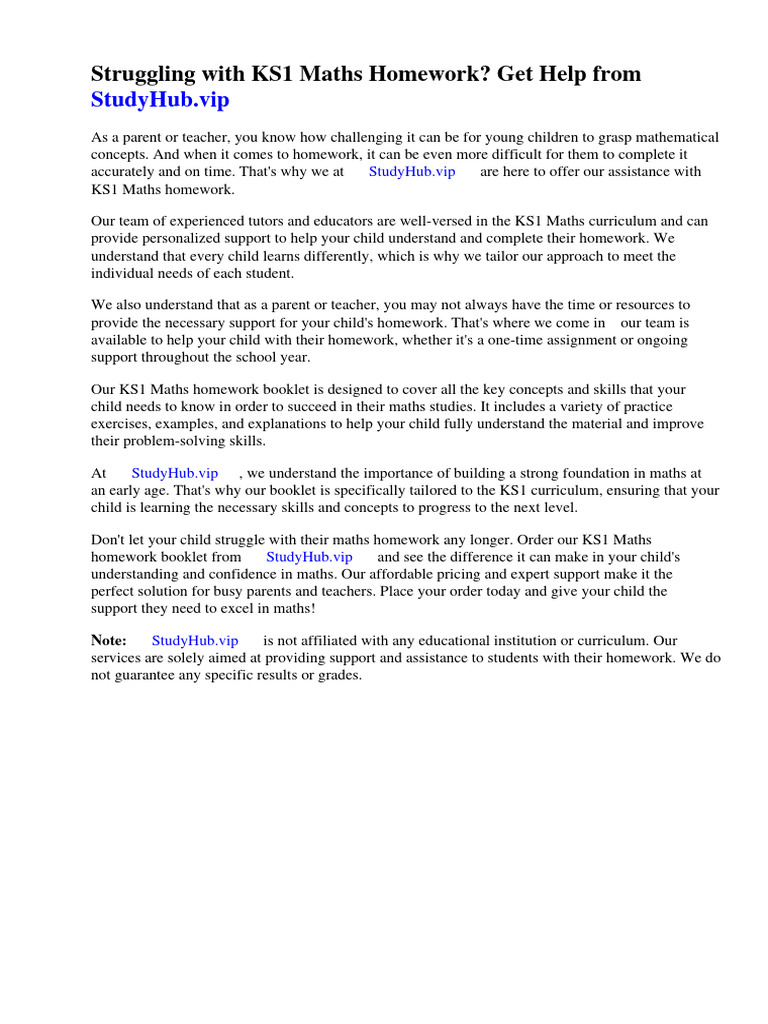 Struggling with KS1 Maths Homework? Get Help from StudyHub.vip

As a parent or teacher, you know how challenging it can be for young children to grasp mathematical concepts. And when it comes to homework, it can be even more difficult for them to complete it accurately and on time. That's why we at StudyHub.vip are here to offer our assistance with KS1 Maths homework.

Our team of experienced tutors and educators are well-versed in the KS1 Maths curriculum and can provide personalized support to help your child understand and complete their homework. We understand that every child learns differently, which is why we tailor our approach to meet the individual needs of each student.

We also understand that as a parent or teacher, you may not always have the time or resources to provide the necessary support for your child's homework. That's where we come in our team is available to help your child with their homework, whether it's a one-time assignment or ongoing support throughout the school year.

Our KS1 Maths homework booklet is designed to cover all the key concepts and skills that your child needs to know in order to succeed in their maths studies. It includes a variety of practice exercises, examples, and explanations to help your child fully understand the material and improve their problem-solving skills.

At StudyHub.vip , we understand the importance of building a strong foundation in maths at an early age. That's why our booklet is specifically tailored to the KS1 curriculum, ensuring that your child is learning the necessary skills and concepts to progress to the next level.

Don't let your child struggle with their maths homework any longer. Order our KS1 Maths homework booklet from StudyHub.vip and see the difference it can make in your child's understanding and confidence in maths. Our affordable pricing and expert support make it the perfect solution for busy parents and teachers. Place your order today and give your child the support they need to excel in maths!

Note: StudyHub.vip is not affiliated with any educational institution or curriculum. Our services are solely aimed at providing support and assistance to students with their homework. We do not guarantee any specific results or grades.